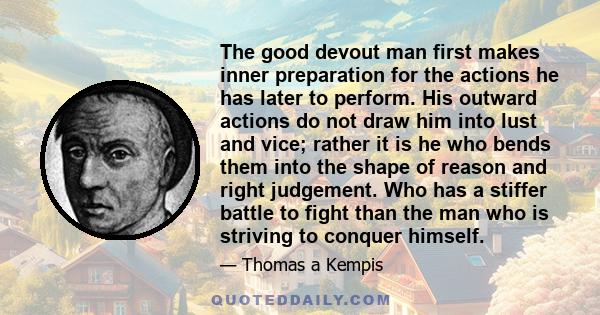 The good devout man first makes inner preparation for the actions he has later to perform. His outward actions do not draw him into lust and vice; rather it is he who bends them into the shape of reason and right judgement. Who has a stiffer battle to fight than the man who is striving to conquer himself.

— Thomas a Kempis

QUOTEDDAILY.COM